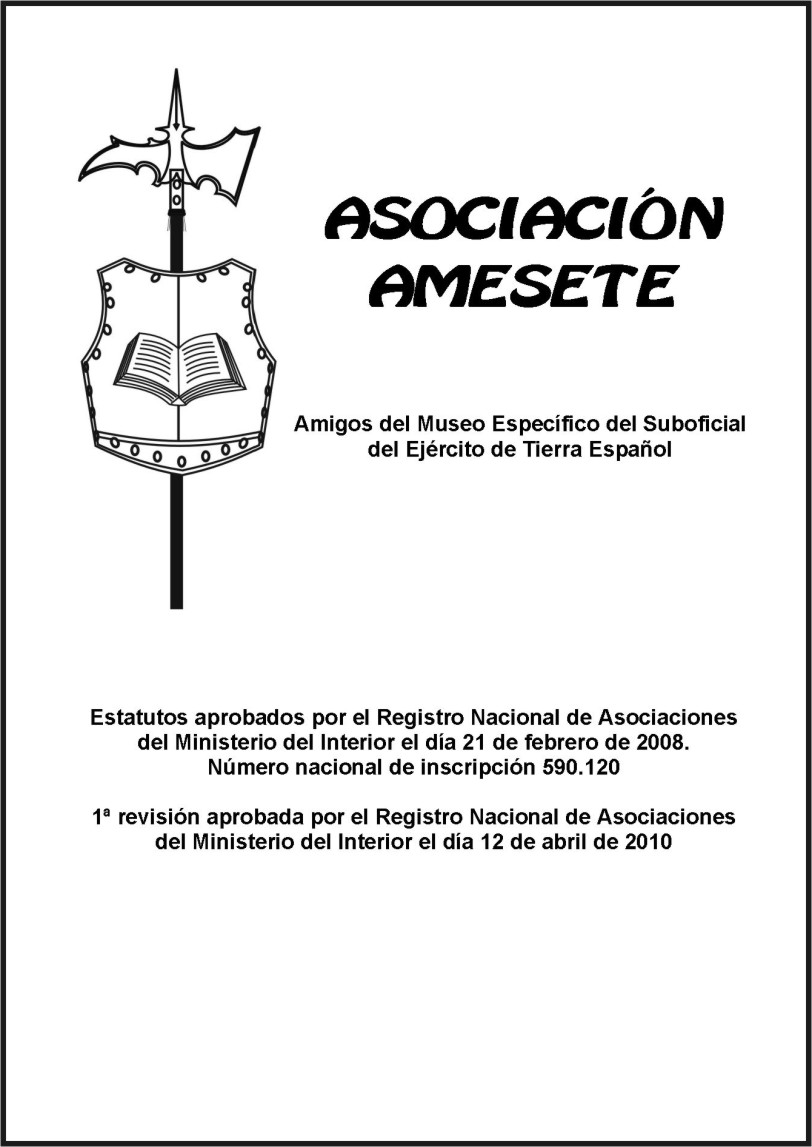 ASOCIACIÓN
AMESETE

Amigos del Museo Específico del Suboficial del Ejército de Tierra Español

Estatutos aprobados por el Registro Nacional de Asociaciones del Ministerio del Interior el día 21 de febrero de 2008.
Número nacional de inscripción 590.120

1ª revisión aprobada por el Registro Nacional de Asociaciones del Ministerio del Interior el día 12 de abril de 2010